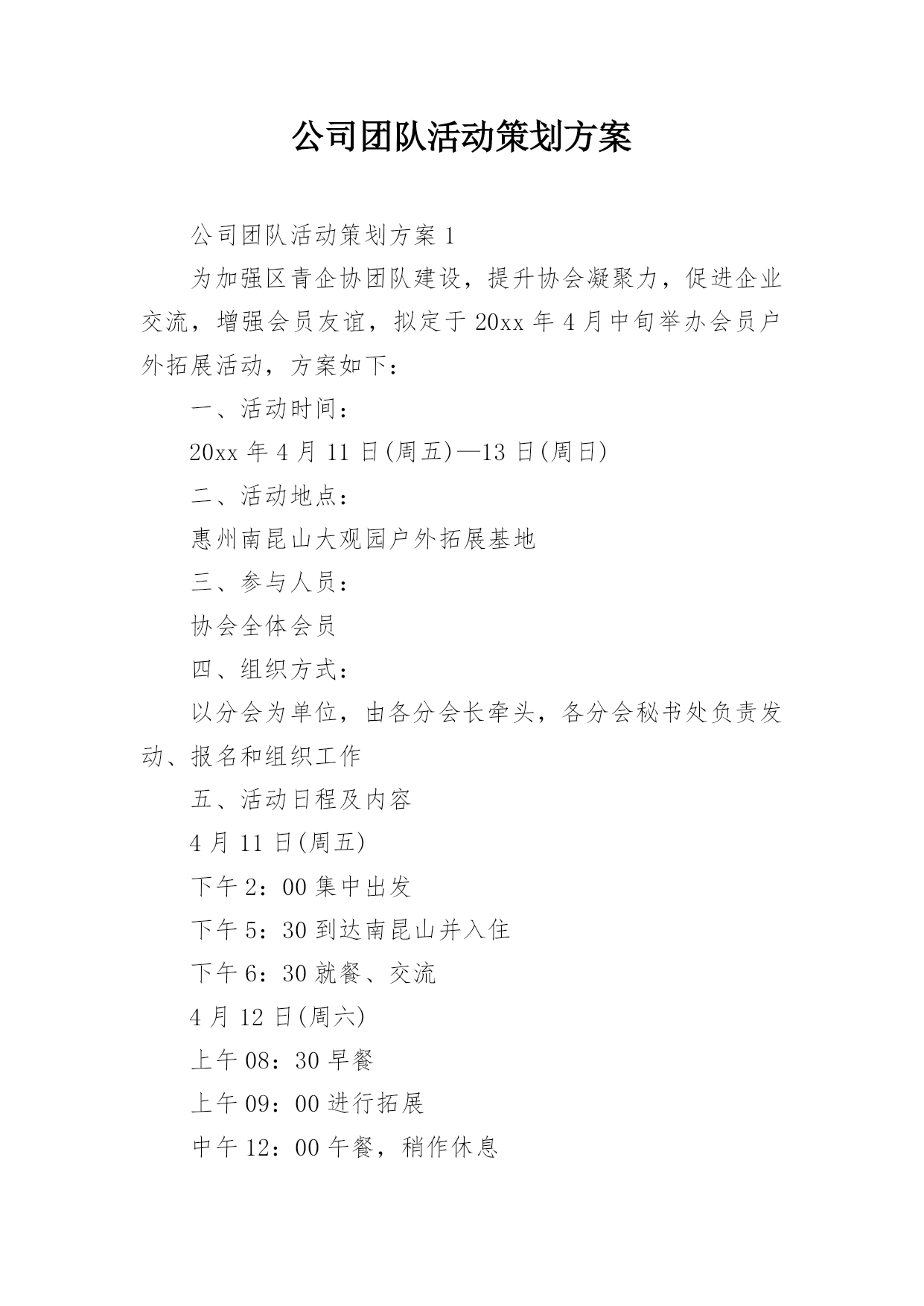 公司团队活动策划方案

公司团队活动策划方案 1

为加强区青企协团队建设，提升协会凝聚力，促进企业交流，增强会员友谊，拟定于 20xx 年 4 月中旬举办会员户外拓展活动，方案如下：

一、活动时间：

20xx 年 4 月 11 日(周五)—13 日(周日)

二、活动地点：

惠州南昆山大观园户外拓展基地

三、参与人员：

协会全体会员

四、组织方式：

以分会为单位，由各分会长牵头，各分会秘书处负责发动、报名和组织工作

五、活动日程及内容

4 月 11 日(周五)

下午 2：00 集中出发

下午 5：30 到达南昆山并入住

下午 6：30 就餐、交流

4 月 12 日(周六)

上午 08：30 早餐

上午 09：00 进行拓展

中午 12：00 午餐，稍作休息